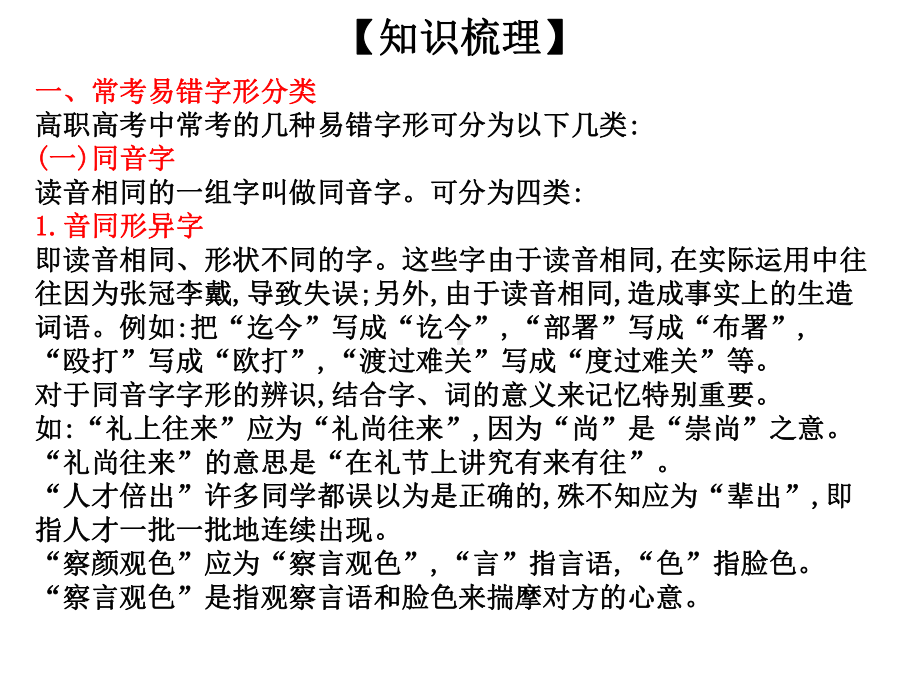 【知识梳理】

一、常考易错字形分类

高职高考中常考的几种易错字形可分为以下几类:

(一)同音字

读音相同的一组字叫做同音字。可分为四类:

1. 音同形异字

即读音相同、形状不同的字。这些字由于读音相同,在实际运用中往往因为张冠李戴,导致失误;另外,由于读音相同,造成事实上的生造词语。例如:把“迄今”写成“讫今”,“部署”写成“布署”,“殴打”写成“欧打”,“渡过难关”写成“度过难关”等。

对于同音字字形的辨识,结合字、词的意义来记忆特别重要。

如:“礼上往来”应为“礼尚往来”,因为“尚”是“崇尚”之意。“礼尚往来”的意思是“在礼节上讲究有来有往”。

“人才倍出”许多同学都误以为是正确的,殊不知应为“辈出”,即指人才一批一批地连续出现。

“察颜观色”应为“察言观色”,“言”指言语,“色”指脸色。“察言观色”是指观察言语和脸色来揣摩对方的心意。